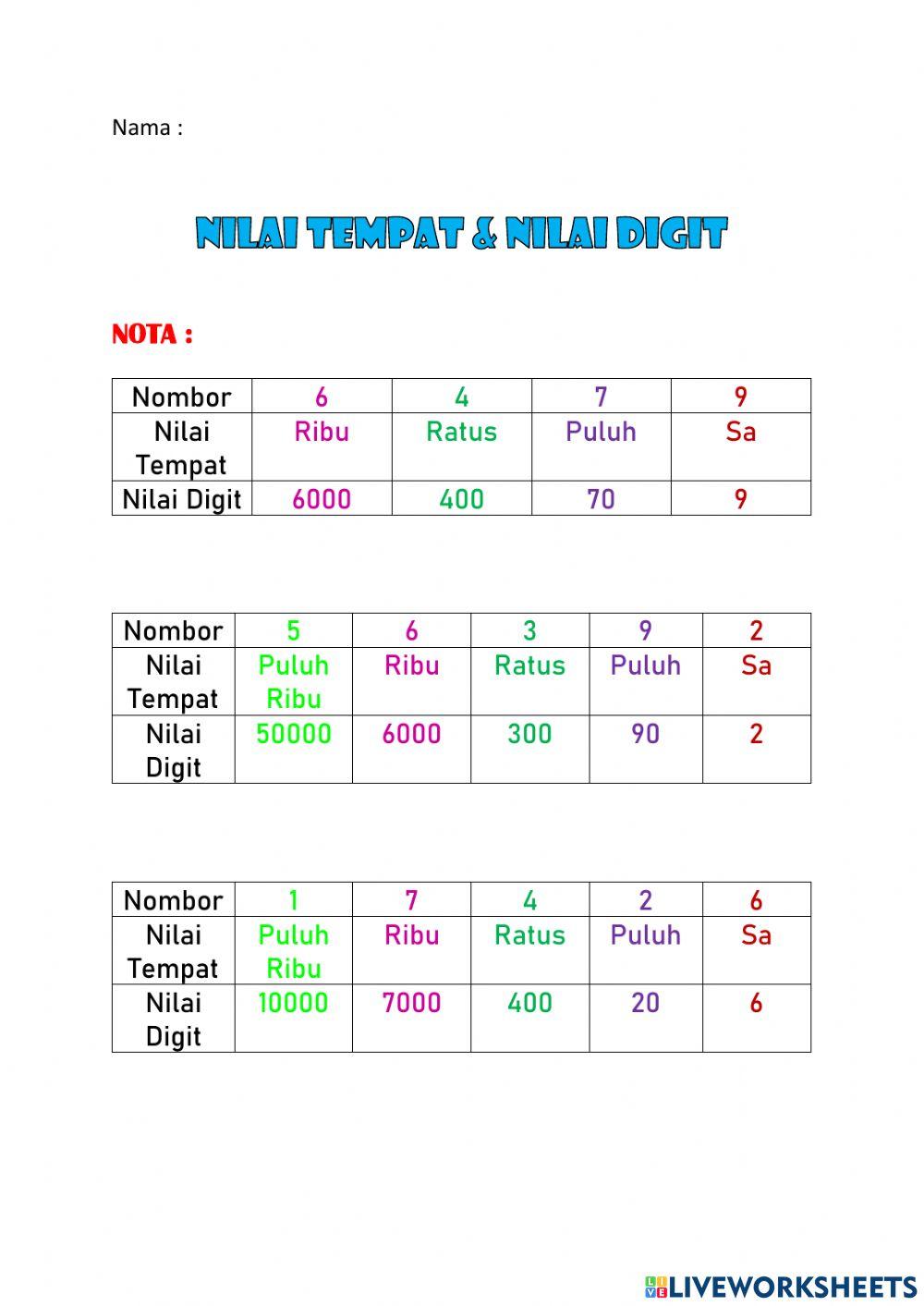 Nama :

NILAI TEMPAT & NILAI DIGIT

NOTA :

| Nombor | 6 | 4 | 7 | 9 |
|---|---|---|---|---|
| Nilai Tempat | Ribu | Ratus | Puluh | Sa |
| Nilai Digit | 6000 | 400 | 70 | 9 |

| Nombor | 5 | 6 | 3 | 9 | 2 |
|---|---|---|---|---|---|
| Nilai Tempat | Puluh Ribu | Ribu | Ratus | Puluh | Sa |
| Nilai Digit | 50000 | 6000 | 300 | 90 | 2 |

| Nombor | 1 | 7 | 4 | 2 | 6 |
|---|---|---|---|---|---|
| Nilai Tempat | Puluh Ribu | Ribu | Ratus | Puluh | Sa |
| Nilai Digit | 10000 | 7000 | 400 | 20 | 6 |

LIVEWORKSHEETS